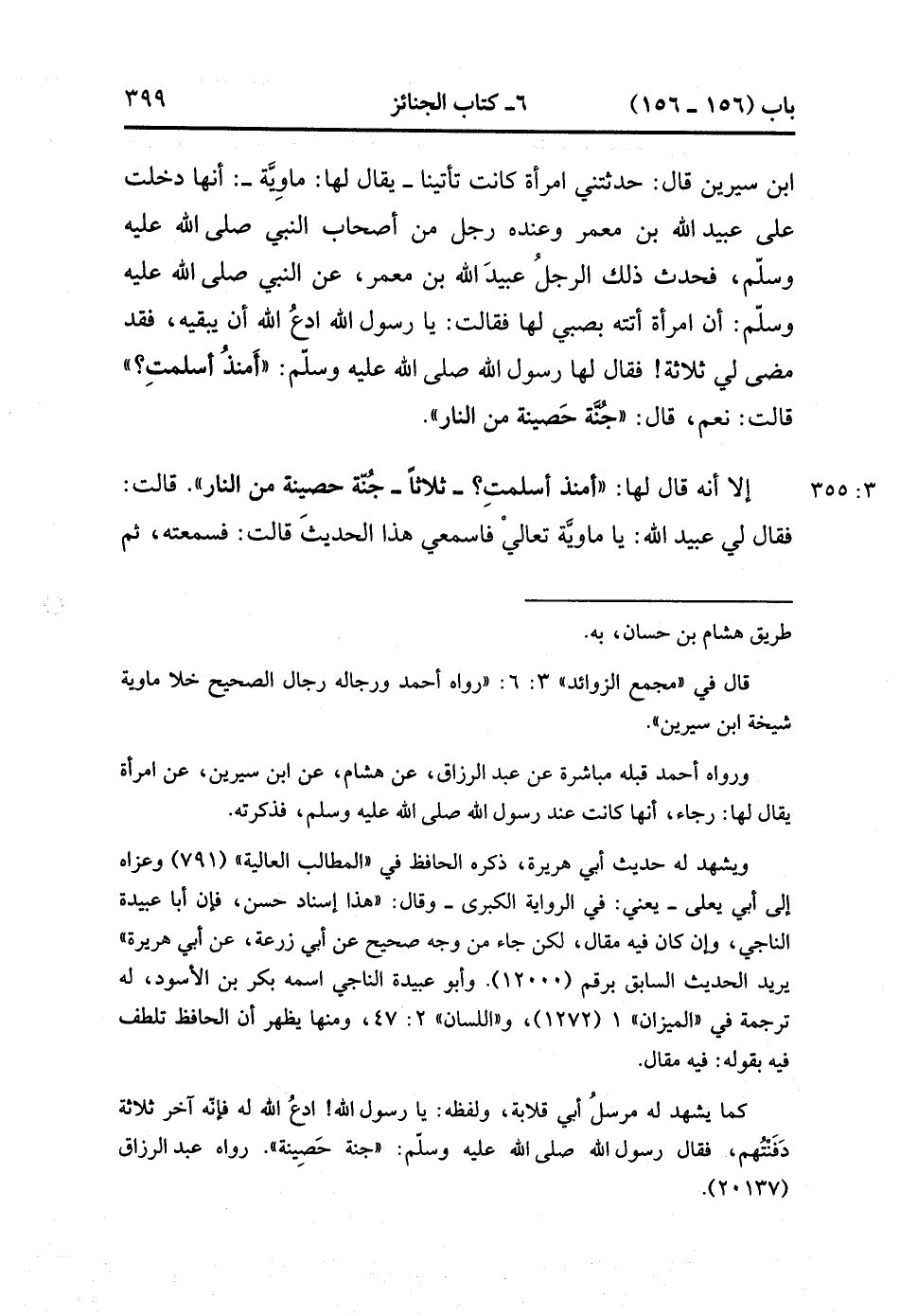 باب (١٥٦ ـ ١٥٦)     ٦ـ كتاب الجنائز     ٣٩٩

ابن سيرين قال: حدثتني امرأة كانت تأتينا ـ يقال لها: ماوِيَّة ـ: أنها دخلت على عبيد الله بن معمر وعنده رجل من أصحاب النبي صلى الله عليه وسلّم، فحدث ذلك الرجلُ عبيدَ الله بن معمر، عن النبي صلى الله عليه وسلّم: أن امرأة أتته بصبي لها فقالت: يا رسول الله ادعُ الله أن يبقيه، فقد مضى لي ثلاثة! فقال لها رسول الله صلى الله عليه وسلّم: «أمنذُ أسلمتِ؟» قالت: نعم، قال: «جُنَّة حَصينة من النار».

٣: ٣٥٥     إلا أنه قال لها: «أمنذ أسلمتِ؟ ـ ثلاثاً ـ جُنّة حصينة من النار». قالت: فقال لي عبيد الله: يا ماويَّة تعاليْ فاسمعي هذا الحديثَ قالت: فسمعته، ثم

طريق هشام بن حسان، به.

قال في «مجمع الزوائد» ٣: ٦: «رواه أحمد ورجاله رجال الصحيح خلا ماوية شيخة ابن سيرين».

ورواه أحمد قبله مباشرة عن عبد الرزاق، عن هشام، عن ابن سيرين، عن امرأة يقال لها: رجاء، أنها كانت عند رسول الله صلى الله عليه وسلم، فذكرته.

ويشهد له حديث أبي هريرة، ذكره الحافظ في «المطالب العالية» (٧٩١) وعزاه إلى أبي يعلى ـ يعني: في الرواية الكبرى ـ وقال: «هذا إسناد حسن، فإن أبا عبيدة الناجي، وإن كان فيه مقال، لكن جاء من وجه صحيح عن أبي زرعة، عن أبي هريرة» يريد الحديث السابق برقم (١٢٠٠٠). وأبو عبيدة الناجي اسمه بكر بن الأسود، له ترجمة في «الميزان» ١ (١٢٧٢)، و«اللسان» ٢: ٤٧، ومنها يظهر أن الحافظ تلطف فيه بقوله: فيه مقال.

كما يشهد له مرسلُ أبي قلابة، ولفظه: يا رسول الله! ادعُ الله له فإنّه آخر ثلاثة دَفَنْتُهم، فقال رسول الله صلى الله عليه وسلّم: «جنة حَصِينة». رواه عبد الرزاق (٢٠١٣٧).